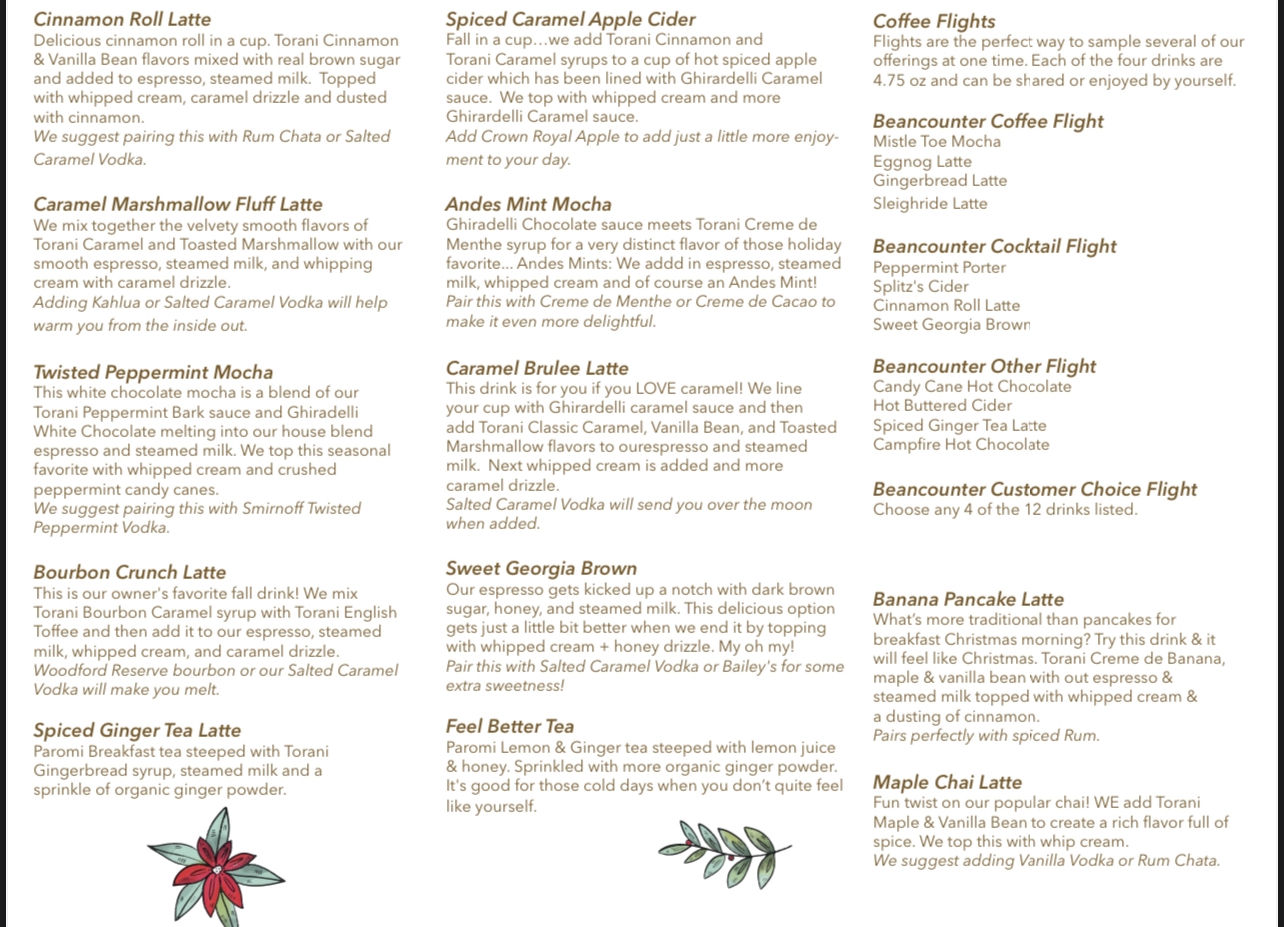 Cinnamon Roll Latte
Delicious cinnamon roll in a cup. Torani Cinnamon & Vanilla Bean flavors mixed with real brown sugar and added to espresso, steamed milk. Topped with whipped cream, caramel drizzle and dusted with cinnamon.
We suggest pairing this with Rum Chata or Salted Caramel Vodka.

Caramel Marshmallow Fluff Latte
We mix together the velvety smooth flavors of Torani Caramel and Toasted Marshmallow with our smooth espresso, steamed milk, and whipping cream with caramel drizzle.
Adding Kahlua or Salted Caramel Vodka will help warm you from the inside out.

Twisted Peppermint Mocha
This white chocolate mocha is a blend of our Torani Peppermint Bark sauce and Ghiradelli White Chocolate melting into our house blend espresso and steamed milk. We top this seasonal favorite with whipped cream and crushed peppermint candy canes.
We suggest pairing this with Smirnoff Twisted Peppermint Vodka.

Bourbon Crunch Latte
This is our owner's favorite fall drink! We mix Torani Bourbon Caramel syrup with Torani English Toffee and then add it to our espresso, steamed milk, whipped cream, and caramel drizzle.
Woodford Reserve bourbon or our Salted Caramel Vodka will make you melt.

Spiced Ginger Tea Latte
Paromi Breakfast tea steeped with Torani Gingerbread syrup, steamed milk and a sprinkle of organic ginger powder.

Spiced Caramel Apple Cider
Fall in a cup…we add Torani Cinnamon and Torani Caramel syrups to a cup of hot spiced apple cider which has been lined with Ghirardelli Caramel sauce. We top with whipped cream and more Ghirardelli Caramel sauce.
Add Crown Royal Apple to add just a little more enjoyment to your day.

Andes Mint Mocha
Ghiradelli Chocolate sauce meets Torani Creme de Menthe syrup for a very distinct flavor of those holiday favorite… Andes Mints: We addd in espresso, steamed milk, whipped cream and of course an Andes Mint!
Pair this with Creme de Menthe or Creme de Cacao to make it even more delightful.

Caramel Brulee Latte
This drink is for you if you LOVE caramel! We line your cup with Ghirardelli caramel sauce and then add Torani Classic Caramel, Vanilla Bean, and Toasted Marshmallow flavors to ourespresso and steamed milk. Next whipped cream is added and more caramel drizzle.
Salted Caramel Vodka will send you over the moon when added.

Sweet Georgia Brown
Our espresso gets kicked up a notch with dark brown sugar, honey, and steamed milk. This delicious option gets just a little bit better when we end it by topping with whipped cream + honey drizzle. My oh my!
Pair this with Salted Caramel Vodka or Bailey's for some extra sweetness!

Feel Better Tea
Paromi Lemon & Ginger tea steeped with lemon juice & honey. Sprinkled with more organic ginger powder. It's good for those cold days when you don't quite feel like yourself.

Coffee Flights
Flights are the perfect way to sample several of our offerings at one time. Each of the four drinks are 4.75 oz and can be shared or enjoyed by yourself.

Beancounter Coffee Flight
Mistle Toe Mocha
Eggnog Latte
Gingerbread Latte
Sleighride Latte

Beancounter Cocktail Flight
Peppermint Porter
Splitz's Cider
Cinnamon Roll Latte
Sweet Georgia Brown

Beancounter Other Flight
Candy Cane Hot Chocolate
Hot Buttered Cider
Spiced Ginger Tea Latte
Campfire Hot Chocolate

Beancounter Customer Choice Flight
Choose any 4 of the 12 drinks listed.

Banana Pancake Latte
What's more traditional than pancakes for breakfast Christmas morning? Try this drink & it will feel like Christmas. Torani Creme de Banana, maple & vanilla bean with out espresso & steamed milk topped with whipped cream & a dusting of cinnamon.
Pairs perfectly with spiced Rum.

Maple Chai Latte
Fun twist on our popular chai! WE add Torani Maple & Vanilla Bean to create a rich flavor full of spice. We top this with whip cream.
We suggest adding Vanilla Vodka or Rum Chata.